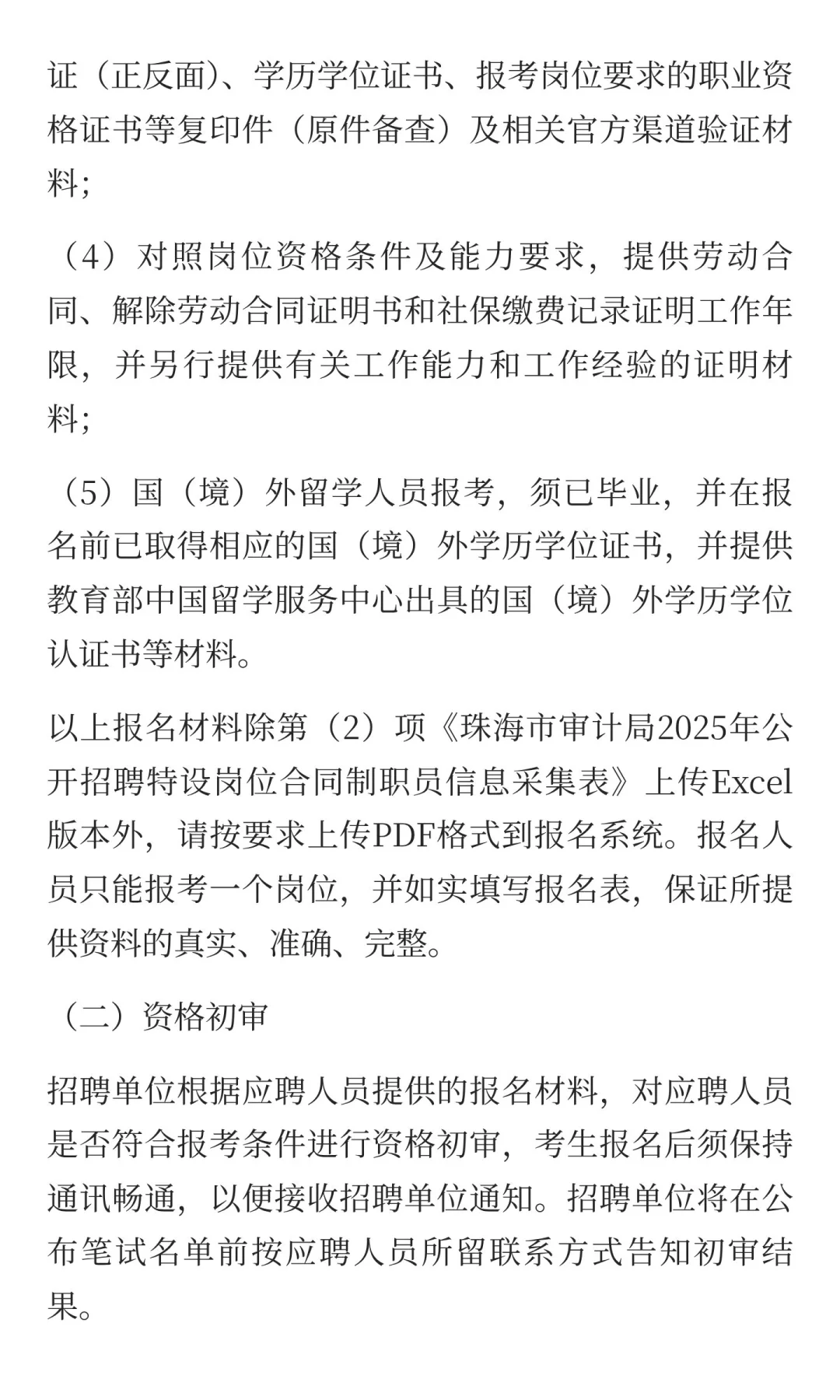 证（正反面）、学历学位证书、报考岗位要求的职业资格证书等复印件（原件备查）及相关官方渠道验证材料；

（4）对照岗位资格条件及能力要求，提供劳动合同、解除劳动合同证明书和社保缴费记录证明工作年限，并另行提供有关工作能力和工作经验的证明材料；

（5）国（境）外留学人员报考，须已毕业，并在报名前已取得相应的国（境）外学历学位证书，并提供教育部中国留学服务中心出具的国（境）外学历学位认证书等材料。

以上报名材料除第（2）项《珠海市审计局2025年公开招聘特设岗位合同制职员信息采集表》上传Excel版本外，请按要求上传PDF格式到报名系统。报名人员只能报考一个岗位，并如实填写报名表，保证所提供资料的真实、准确、完整。

（二）资格初审

招聘单位根据应聘人员提供的报名材料，对应聘人员是否符合报考条件进行资格初审，考生报名后须保持通讯畅通，以便接收招聘单位通知。招聘单位将在公布笔试名单前按应聘人员所留联系方式告知初审结果。